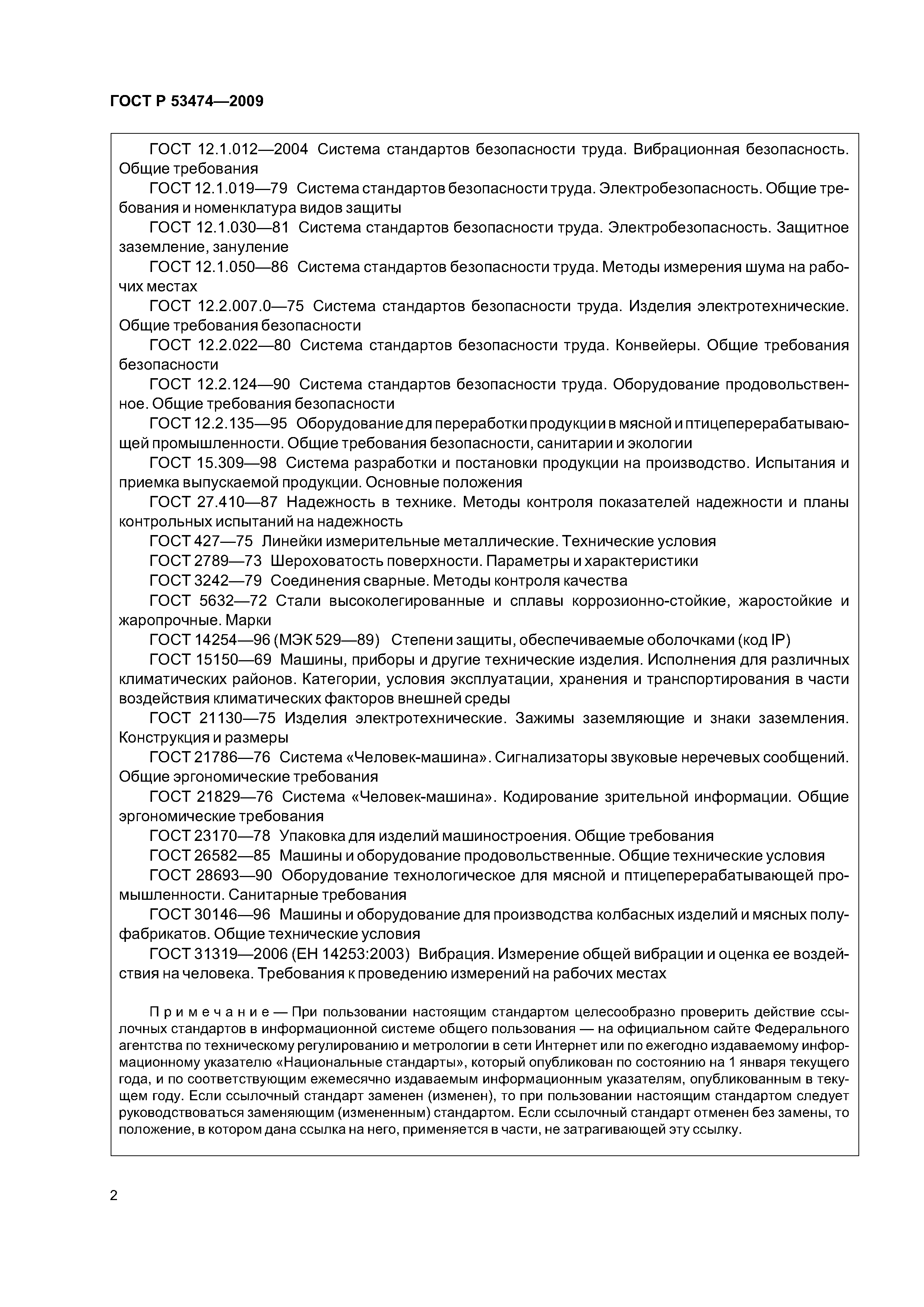 ГОСТ Р 53474—2009

ГОСТ 12.1.012—2004 Система стандартов безопасности труда. Вибрационная безопасность. Общие требования

ГОСТ 12.1.019—79 Система стандартов безопасности труда. Электробезопасность. Общие требования и номенклатура видов защиты

ГОСТ 12.1.030—81 Система стандартов безопасности труда. Электробезопасность. Защитное заземление, зануление

ГОСТ 12.1.050—86 Система стандартов безопасности труда. Методы измерения шума на рабочих местах

ГОСТ 12.2.007.0—75 Система стандартов безопасности труда. Изделия электротехнические. Общие требования безопасности

ГОСТ 12.2.022—80 Система стандартов безопасности труда. Конвейеры. Общие требования безопасности

ГОСТ 12.2.124—90 Система стандартов безопасности труда. Оборудование продовольственное. Общие требования безопасности

ГОСТ 12.2.135—95 Оборудование для переработки продукции в мясной и птицеперерабатывающей промышленности. Общие требования безопасности, санитарии и экологии

ГОСТ 15.309—98 Система разработки и постановки продукции на производство. Испытания и приемка выпускаемой продукции. Основные положения

ГОСТ 27.410—87 Надежность в технике. Методы контроля показателей надежности и планы контрольных испытаний на надежность

ГОСТ 427—75 Линейки измерительные металлические. Технические условия

ГОСТ 2789—73 Шероховатость поверхности. Параметры и характеристики

ГОСТ 3242—79 Соединения сварные. Методы контроля качества

ГОСТ 5632—72 Стали высоколегированные и сплавы коррозионно-стойкие, жаростойкие и жаропрочные. Марки

ГОСТ 14254—96 (МЭК 529—89) Степени защиты, обеспечиваемые оболочками (код IP)

ГОСТ 15150—69 Машины, приборы и другие технические изделия. Исполнения для различных климатических районов. Категории, условия эксплуатации, хранения и транспортирования в части воздействия климатических факторов внешней среды

ГОСТ 21130—75 Изделия электротехнические. Зажимы заземляющие и знаки заземления. Конструкция и размеры

ГОСТ 21786—76 Система «Человек-машина». Сигнализаторы звуковые неречевых сообщений. Общие эргономические требования

ГОСТ 21829—76 Система «Человек-машина». Кодирование зрительной информации. Общие эргономические требования

ГОСТ 23170—78 Упаковка для изделий машиностроения. Общие требования

ГОСТ 26582—85 Машины и оборудование продовольственные. Общие технические условия

ГОСТ 28693—90 Оборудование технологическое для мясной и птицеперерабатывающей промышленности. Санитарные требования

ГОСТ 30146—96 Машины и оборудование для производства колбасных изделий и мясных полуфабрикатов. Общие технические условия

ГОСТ 31319—2006 (ЕН 14253:2003) Вибрация. Измерение общей вибрации и оценка ее воздействия на человека. Требования к проведению измерений на рабочих местах

Примечание — При пользовании настоящим стандартом целесообразно проверить действие ссылочных стандартов в информационной системе общего пользования — на официальном сайте Федерального агентства по техническому регулированию и метрологии в сети Интернет или по ежегодно издаваемому информационному указателю «Национальные стандарты», который опубликован по состоянию на 1 января текущего года, и по соответствующим ежемесячно издаваемым информационным указателям, опубликованным в текущем году. Если ссылочный стандарт заменен (изменен), то при пользовании настоящим стандартом следует руководствоваться заменяющим (измененным) стандартом. Если ссылочный стандарт отменен без замены, то положение, в котором дана ссылка на него, применяется в части, не затрагивающей эту ссылку.

2